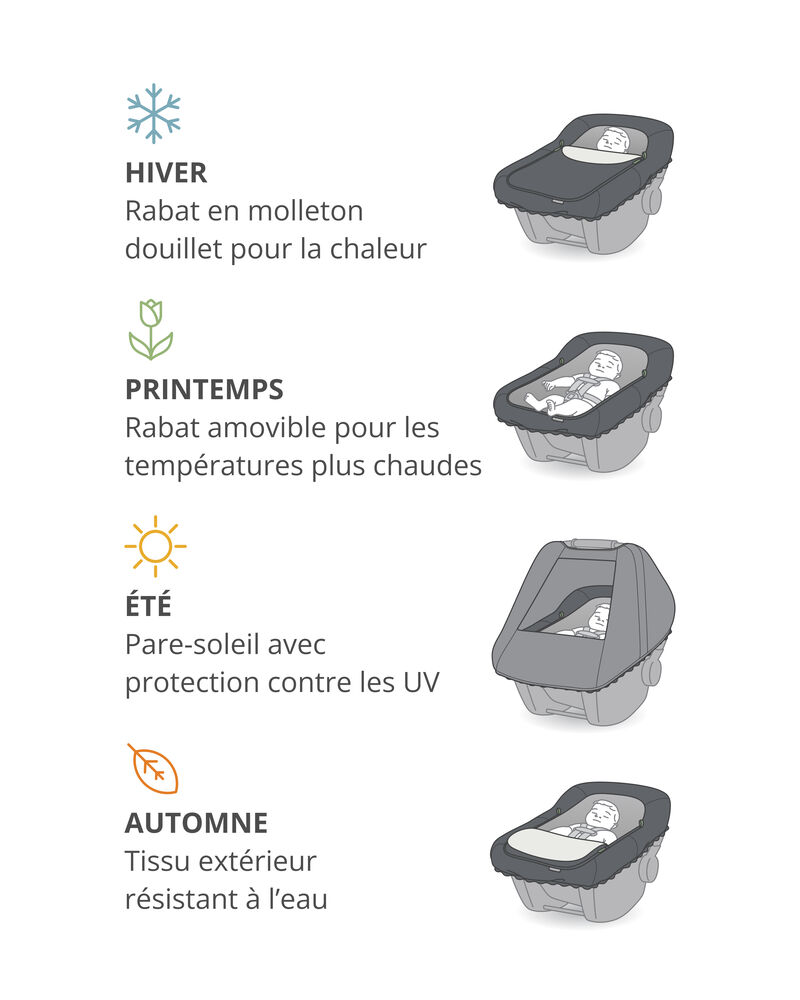 HIVER
Rabat en molleton douillet pour la chaleur

PRINTEMPS
Rabat amovible pour les températures plus chaudes

ÉTÉ
Pare-soleil avec protection contre les UV

AUTOMNE
Tissu extérieur résistant à l'eau